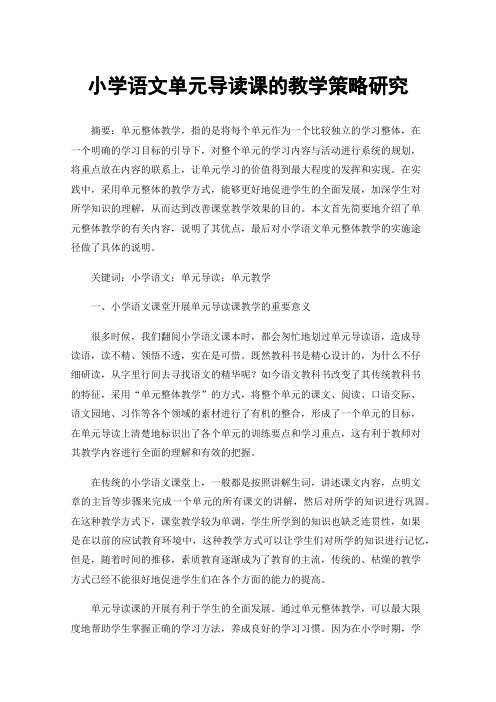 小学语文单元导读课的教学策略研究

摘要：单元整体教学，指的是将每个单元作为一个比较独立的学习整体，在一个明确的学习目标的引导下，对整个单元的学习内容与活动进行系统的规划，将重点放在内容的联系上，让单元学习的价值得到最大程度的发挥和实现。在实践中，采用单元整体的教学方式，能够更好地促进学生的全面发展，加深学生对所学知识的理解，从而达到改善课堂教学效果的目的。本文首先简要地介绍了单元整体教学的有关内容，说明了其优点，最后对小学语文单元整体教学的实施途径做了具体的说明。

关键词：小学语文；单元导读；单元教学

一、小学语文课堂开展单元导读课教学的重要意义

很多时候，我们翻阅小学语文课本时，都会匆忙地划过单元导读语，造成导读语，读不精、领悟不透，实在是可惜。既然教科书是精心设计的，为什么不仔细研读，从字里行间去寻找语文的精华呢？如今语文教科书改变了其传统教科书的特征，采用“单元整体教学”的方式，将整个单元的课文、阅读、口语交际、语文园地、习作等各个领域的素材进行了有机的整合，形成了一个单元的目标，在单元导读上清楚地标识出了各个单元的训练要点和学习重点，这有利于教师对其教学内容进行全面的理解和有效的把握。

在传统的小学语文课堂上，一般都是按照讲解生词，讲述课文内容，点明文章的主旨等步骤来完成一个单元的所有课文的讲解，然后对所学的知识进行巩固。在这种教学方式下，课堂教学较为单调，学生所学到的知识也缺乏连贯性，如果是在以前的应试教育环境中，这种教学方式可以让学生们对所学的知识进行记忆，但是，随着时间的推移，素质教育逐渐成为了教育的主流，传统的、枯燥的教学方式已经不能很好地促进学生们在各个方面的能力的提高。

单元导读课的开展有利于学生的全面发展。通过单元整体教学，可以最大限度地帮助学生掌握正确的学习方法，养成良好的学习习惯。因为在小学时期，学